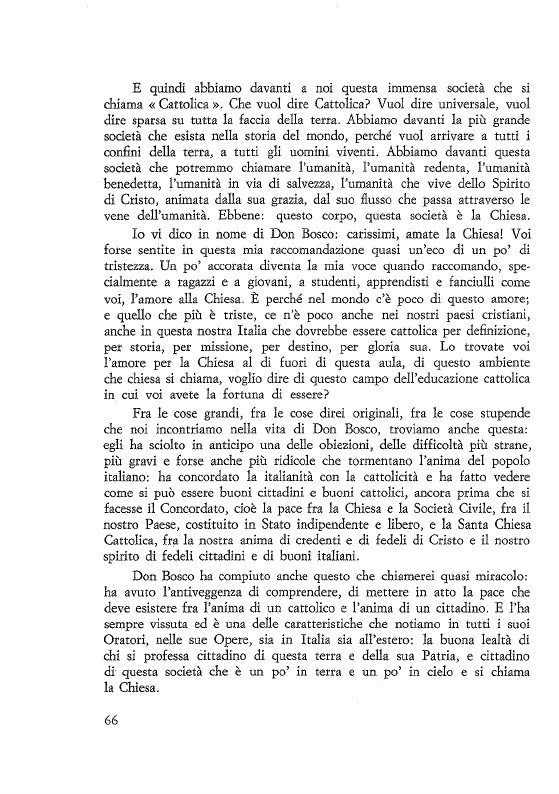 E quindi abbiamo davanti a noi questa immensa società che si chiama « Cattolica ». Che vuol dire Cattolica? Vuol dire universale, vuol dire sparsa su tutta la faccia della terra. Abbiamo davanti la più grande società che esista nella storia del mondo, perché vuol arrivare a tutti i confini della terra, a tutti gli uomini viventi. Abbiamo davanti questa società che potremmo chiamare l'umanità, l'umanità redenta, l'umanità benedetta, l'umanità in via di salvezza, l'umanità che vive dello Spirito di Cristo, animata dalla sua grazia, dal suo flusso che passa attraverso le vene dell'umanità. Ebbene: questo corpo, questa società è la Chiesa.

Io vi dico in nome di Don Bosco: carissimi, amate la Chiesa! Voi forse sentite in questa mia raccomandazione quasi un'eco di un po' di tristezza. Un po' accorata diventa la mia voce quando raccomando, specialmente a ragazzi e a giovani, a studenti, apprendisti e fanciulli come voi, l'amore alla Chiesa. È perché nel mondo c'è poco di questo amore; e quello che più è triste, ce n'è poco anche nei nostri paesi cristiani, anche in questa nostra Italia che dovrebbe essere cattolica per definizione, per storia, per missione, per destino, per gloria sua. Lo trovate voi l'amore per la Chiesa al di fuori di questa aula, di questo ambiente che chiesa si chiama, voglio dire di questo campo dell'educazione cattolica in cui voi avete la fortuna di essere?

Fra le cose grandi, fra le cose direi originali, fra le cose stupende che noi incontriamo nella vita di Don Bosco, troviamo anche questa: egli ha sciolto in anticipo una delle obiezioni, delle difficoltà più strane, più gravi e forse anche più ridicole che tormentano l'anima del popolo italiano: ha concordato la italianità con la cattolicità e ha fatto vedere come si può essere buoni cittadini e buoni cattolici, ancora prima che si facesse il Concordato, cioè la pace fra la Chiesa e la Società Civile, fra il nostro Paese, costituito in Stato indipendente e libero, e la Santa Chiesa Cattolica, fra la nostra anima di credenti e di fedeli di Cristo e il nostro spirito di fedeli cittadini e di buoni italiani.

Don Bosco ha compiuto anche questo che chiamerei quasi miracolo: ha avuto l'antiveggenza di comprendere, di mettere in atto la pace che deve esistere fra l'anima di un cattolico e l'anima di un cittadino. E l'ha sempre vissuta ed è una delle caratteristiche che notiamo in tutti i suoi Oratori, nelle sue Opere, sia in Italia sia all'estero: la buona lealtà di chi si professa cittadino di questa terra e della sua Patria, e cittadino di questa società che è un po' in terra e un po' in cielo e si chiama la Chiesa.

66